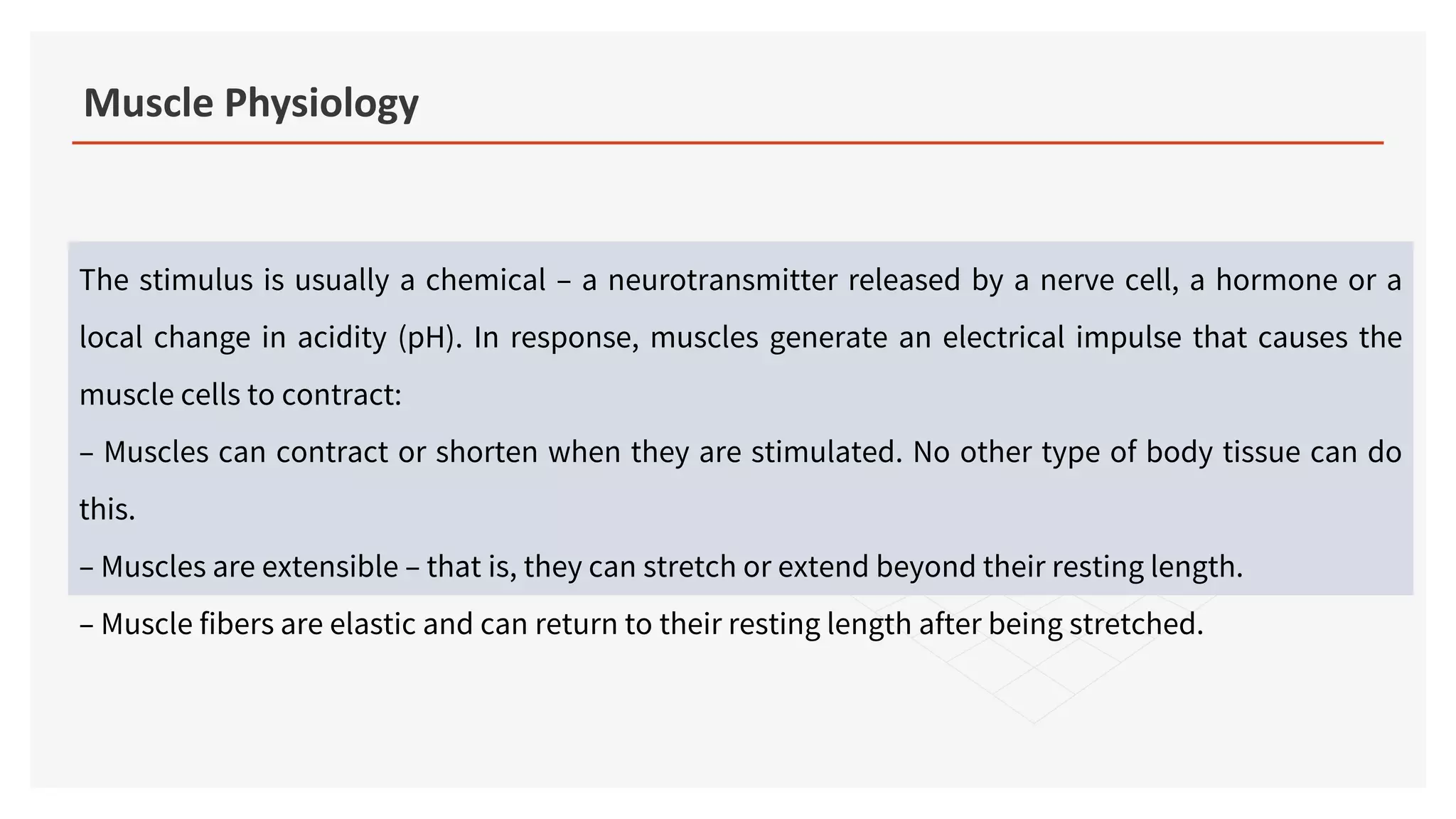 Muscle Physiology

The stimulus is usually a chemical – a neurotransmitter released by a nerve cell, a hormone or a local change in acidity (pH). In response, muscles generate an electrical impulse that causes the muscle cells to contract:

– Muscles can contract or shorten when they are stimulated. No other type of body tissue can do this.

– Muscles are extensible – that is, they can stretch or extend beyond their resting length.

– Muscle fibers are elastic and can return to their resting length after being stretched.